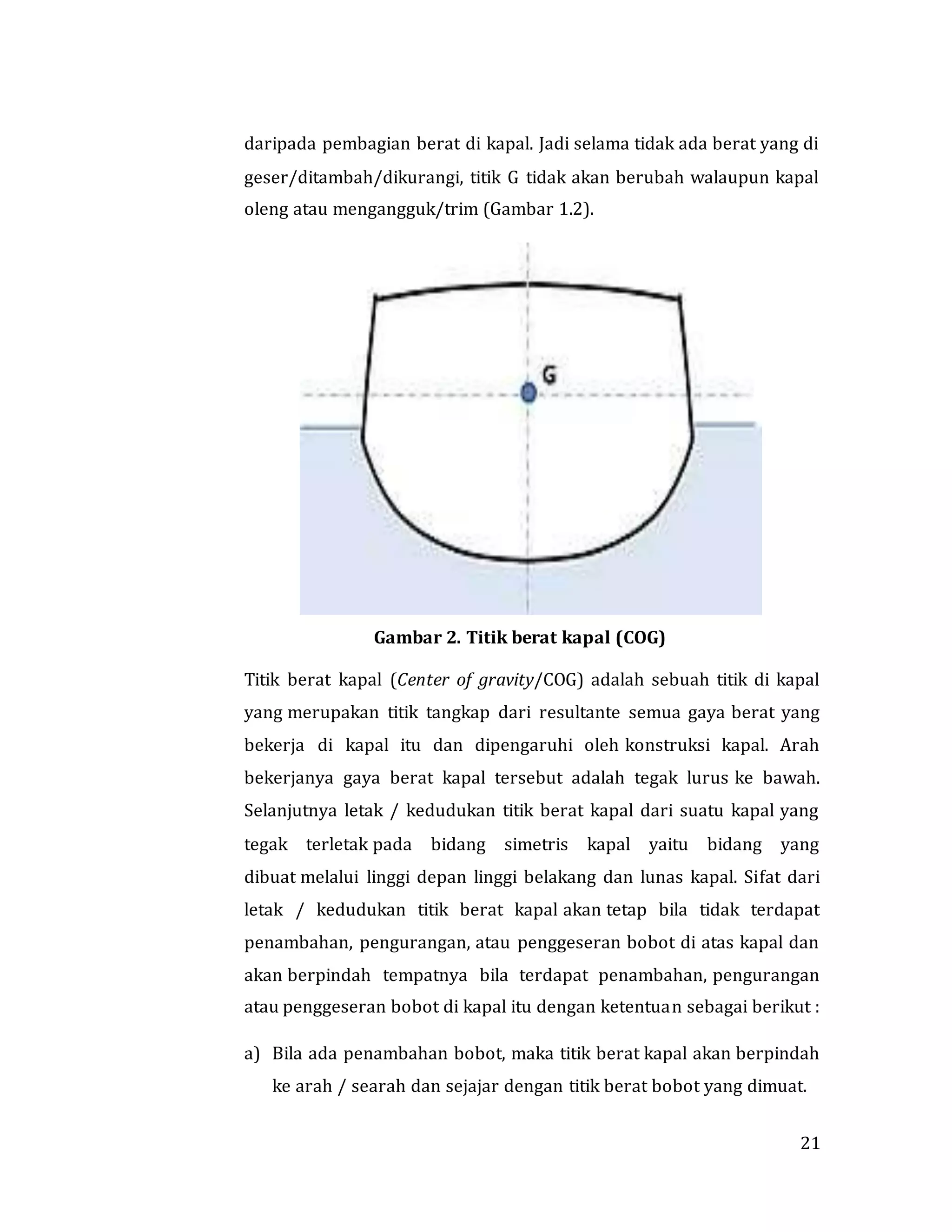 daripada pembagian berat di kapal. Jadi selama tidak ada berat yang di geser/ditambah/dikurangi, titik G tidak akan berubah walaupun kapal oleng atau mengangguk/trim (Gambar 1.2).

G

Gambar 2. Titik berat kapal (COG)

Titik berat kapal (Center of gravity/COG) adalah sebuah titik di kapal yang merupakan titik tangkap dari resultante semua gaya berat yang bekerja di kapal itu dan dipengaruhi oleh konstruksi kapal. Arah bekerjanya gaya berat kapal tersebut adalah tegak lurus ke bawah. Selanjutnya letak / kedudukan titik berat kapal dari suatu kapal yang tegak terletak pada bidang simetris kapal yaitu bidang yang dibuat melalui linggi depan linggi belakang dan lunas kapal. Sifat dari letak / kedudukan titik berat kapal akan tetap bila tidak terdapat penambahan, pengurangan, atau penggeseran bobot di atas kapal dan akan berpindah tempatnya bila terdapat penambahan, pengurangan atau penggeseran bobot di kapal itu dengan ketentuan sebagai berikut :

a) Bila ada penambahan bobot, maka titik berat kapal akan berpindah ke arah / searah dan sejajar dengan titik berat bobot yang dimuat.

21